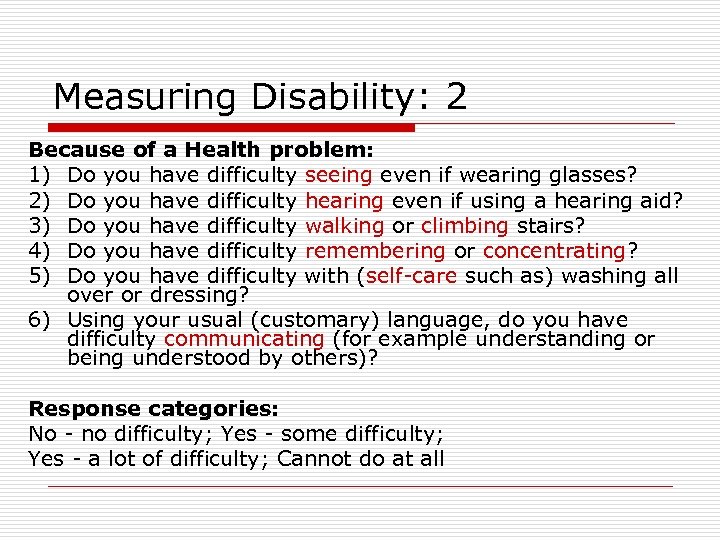 Measuring Disability: 2

Because of a Health problem:
1) Do you have difficulty seeing even if wearing glasses?
2) Do you have difficulty hearing even if using a hearing aid?
3) Do you have difficulty walking or climbing stairs?
4) Do you have difficulty remembering or concentrating?
5) Do you have difficulty with (self-care such as) washing all over or dressing?
6) Using your usual (customary) language, do you have difficulty communicating (for example understanding or being understood by others)?

Response categories:
No - no difficulty; Yes - some difficulty;
Yes - a lot of difficulty; Cannot do at all